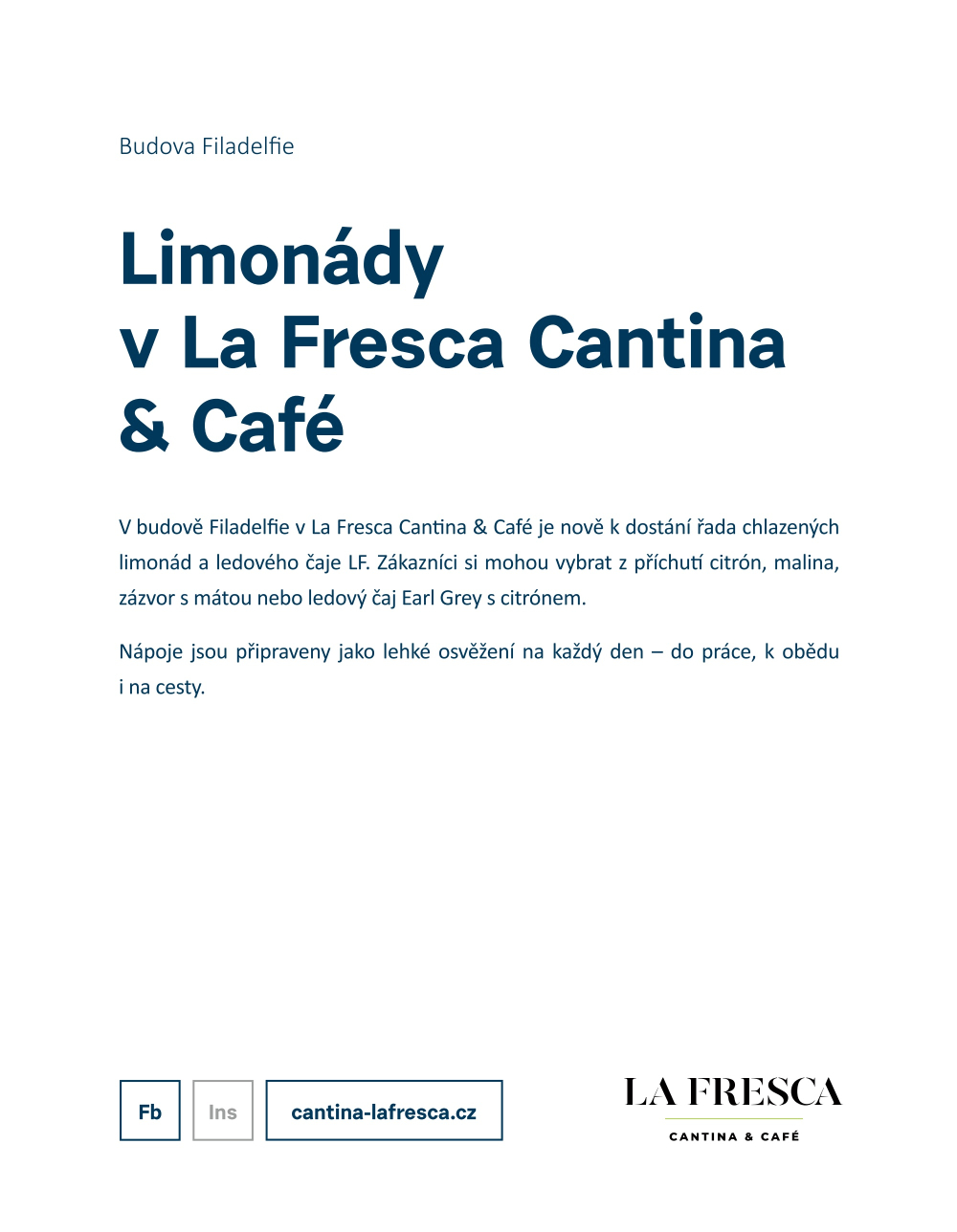 Budova Filadelfie

Limonády
v La Fresca Cantina
& Café

V budově Filadelfie v La Fresca Cantina & Café je nově k dostání řada chlazených limonád a ledového čaje LF. Zákazníci si mohou vybrat z příchutí citrón, malina, zázvor s mátou nebo ledový čaj Earl Grey s citrónem.

Nápoje jsou připraveny jako lehké osvěžení na každý den – do práce, k obědu i na cesty.

Fb

Ins

cantina-lafresca.cz

LA FRESCA
CANTINA & CAFÉ